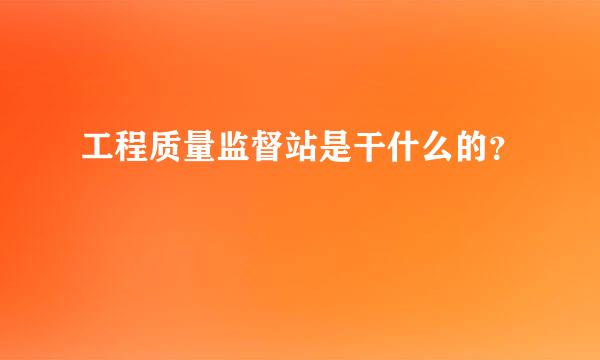 工程质量监督站是干什么的？